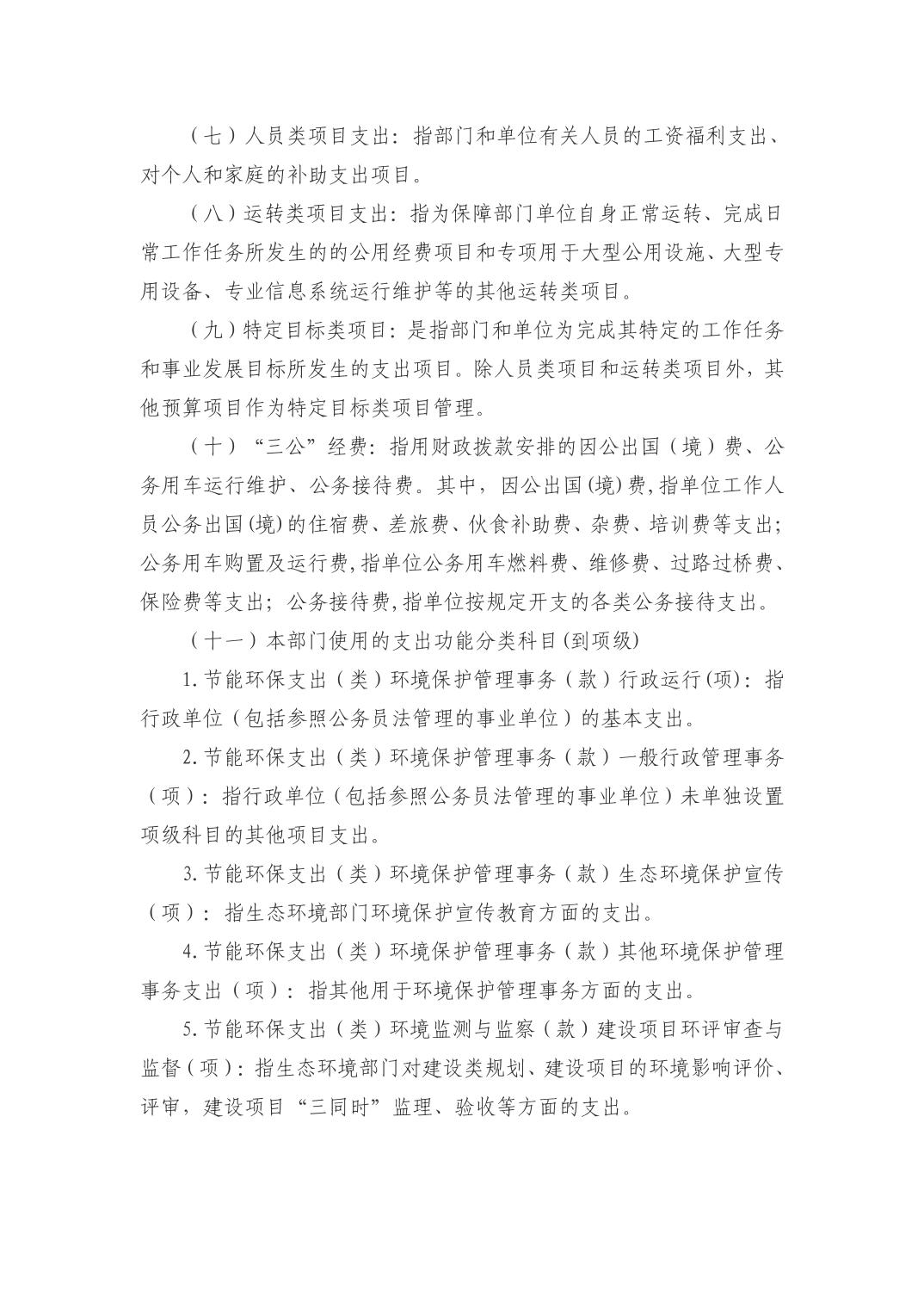 （七）人员类项目支出：指部门和单位有关人员的工资福利支出、对个人和家庭的补助支出项目。

（八）运转类项目支出：指为保障部门单位自身正常运转、完成日常工作任务所发生的的公用经费项目和专项用于大型公用设施、大型专用设备、专业信息系统运行维护等的其他运转类项目。

（九）特定目标类项目：是指部门和单位为完成其特定的工作任务和事业发展目标所发生的支出项目。除人员类项目和运转类项目外，其他预算项目作为特定目标类项目管理。

（十）“三公”经费：指用财政拨款安排的因公出国（境）费、公务用车运行维护、公务接待费。其中，因公出国(境)费,指单位工作人员公务出国(境)的住宿费、差旅费、伙食补助费、杂费、培训费等支出；公务用车购置及运行费,指单位公务用车燃料费、维修费、过路过桥费、保险费等支出；公务接待费,指单位按规定开支的各类公务接待支出。

（十一）本部门使用的支出功能分类科目(到项级)

1.节能环保支出（类）环境保护管理事务（款）行政运行(项)：指行政单位（包括参照公务员法管理的事业单位）的基本支出。

2.节能环保支出（类）环境保护管理事务（款）一般行政管理事务（项）：指行政单位（包括参照公务员法管理的事业单位）未单独设置项级科目的其他项目支出。

3.节能环保支出（类）环境保护管理事务（款）生态环境保护宣传（项）：指生态环境部门环境保护宣传教育方面的支出。

4.节能环保支出（类）环境保护管理事务（款）其他环境保护管理事务支出（项）：指其他用于环境保护管理事务方面的支出。

5.节能环保支出（类）环境监测与监察（款）建设项目环评审查与监督（项）：指生态环境部门对建设类规划、建设项目的环境影响评价、评审，建设项目“三同时”监理、验收等方面的支出。